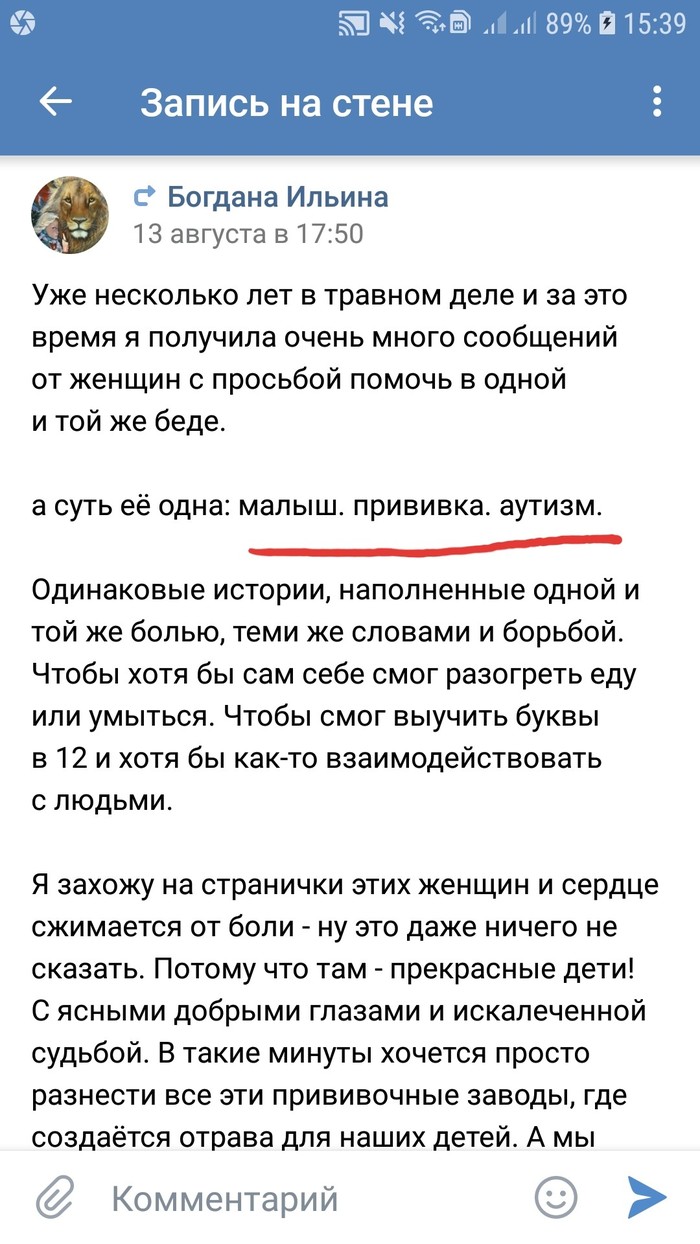 89% 15:39

Запись на стене

Богдана Ильина
13 августа в 17:50

Уже несколько лет в травном деле и за это время я получила очень много сообщений от женщин с просьбой помочь в одной и той же беде.

а суть её одна: малыш. прививка. аутизм.

Одинаковые истории, наполненные одной и той же болью, теми же словами и борьбой. Чтобы хотя бы сам себе смог разогреть еду или умыться. Чтобы смог выучить буквы в 12 и хотя бы как-то взаимодействовать с людьми.

Я захожу на странички этих женщин и сердце сжимается от боли - ну это даже ничего не сказать. Потому что там - прекрасные дети! С ясными добрыми глазами и искалеченной судьбой. В такие минуты хочется просто разнести все эти прививочные заводы, где создаётся отрава для наших детей. А мы

Комментарий